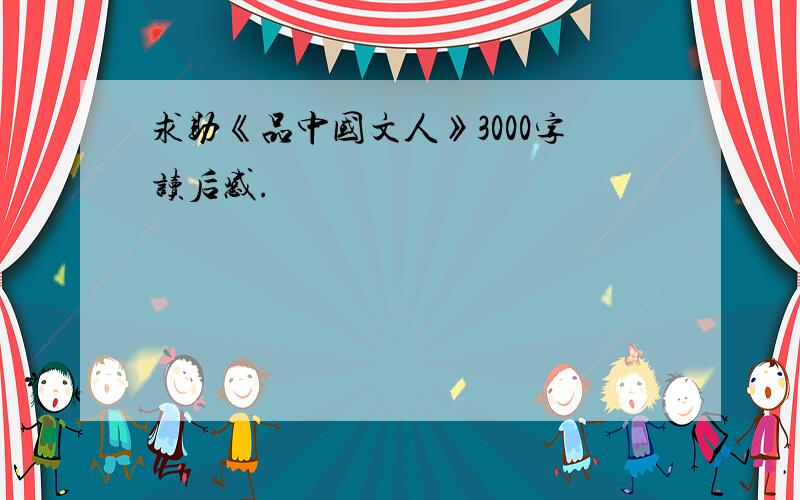 求助《品中國文人》3000字讀后感.